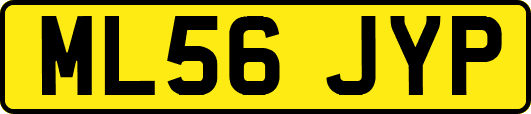 ML56 JYP